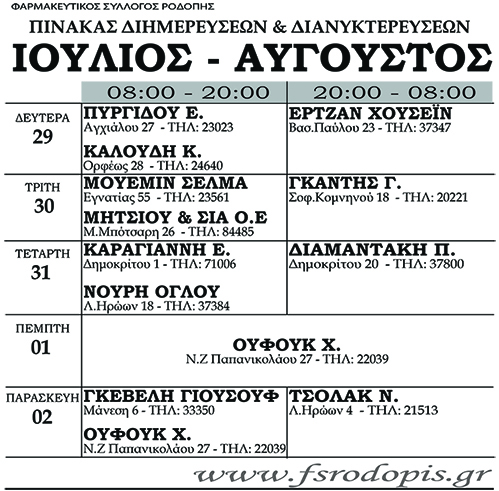 ΦΑΡΜΑΚΕΥΤΙΚΟΣ ΣΥΛΛΟΓΟΣ ΡΟΔΟΠΗΣ

ΠΙΝΑΚΑΣ ΔΙΗΜΕΡΕΥΣΕΩΝ & ΔΙΑΝΥΚΤΕΡΕΥΣΕΩΝ

ΙΟΥΛΙΟΣ - ΑΥΓΟΥΣΤΟΣ

| | 08:00 - 20:00 | 20:00 - 08:00 |
|---|---|---|
| ΔΕΥΤΕΡΑ 29 | ΠΥΡΓΙΔΟΥ Ε. Αγχιάλου 27 - ΤΗΛ: 23023 ΚΑΛΟΥΔΗ Κ. Ορφέως 28 - ΤΗΛ: 24640 | ΕΡΤΖΑΝ ΧΟΥΣΕΪΝ Βασ.Παύλου 23 - ΤΗΛ: 37347 |
| ΤΡΙΤΗ 30 | ΜΟΥΕΜΙΝ ΣΕΛΜΑ Εγνατίας 55 - ΤΗΛ: 23561 ΜΗΤΣΙΟΥ & ΣΙΑ Ο.Ε Μ.Μπότσαρη 26 - ΤΗΛ: 84485 | ΓΚΑΝΤΗΣ Γ. Σοφ.Κομνηνού 18 - ΤΗΛ: 20221 |
| ΤΕΤΑΡΤΗ 31 | ΚΑΡΑΓΙΑΝΝΗ Ε. Δημοκρίτου 1 - ΤΗΛ: 71006 ΝΟΥΡΗ ΟΓΛΟΥ Λ.Ηρώων 18 - ΤΗΛ: 37384 | ΔΙΑΜΑΝΤΑΚΗ Π. Δημοκρίτου 20 - ΤΗΛ: 37800 |
| ΠΕΜΠΤΗ 01 | ΟΥΦΟΥΚ Χ. Ν.Ζ Παπανικολάου 27 - ΤΗΛ: 22039 | |
| ΠΑΡΑΣΚΕΥΗ 02 | ΓΚΕΒΕΛΗ ΓΙΟΥΣΟΥΦ Μάνεση 6 - ΤΗΛ: 33350 ΟΥΦΟΥΚ Χ. Ν.Ζ Παπανικολάου 27 - ΤΗΛ: 22039 | ΤΣΟΛΑΚ Ν. Λ.Ηρώων 4 - ΤΗΛ: 21513 |

www.fsrodopis.gr